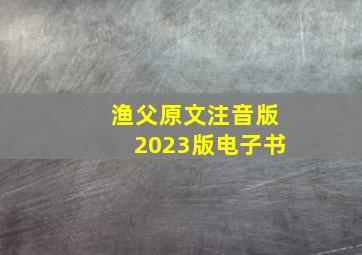 渔父原文注音版
2023版电子书